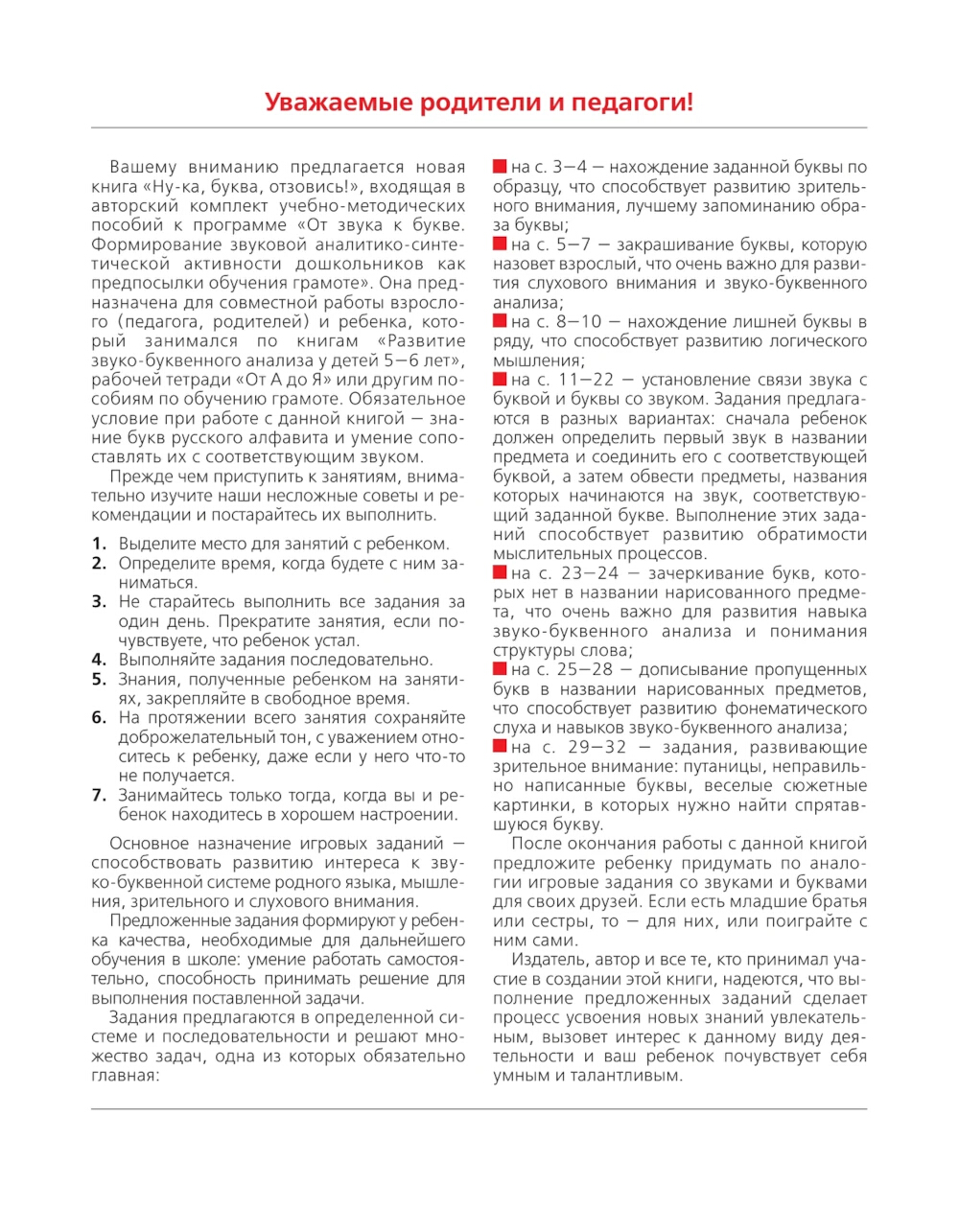 Уважаемые родители и педагоги!

Вашему вниманию предлагается новая книга «Ну-ка, буква, отзовись!», входящая в авторский комплект учебно-методических пособий к программе «От звука к букве. Формирование звуковой аналитико-синтетической активности дошкольников как предпосылки обучения грамоте». Она предназначена для совместной работы взрослого (педагога, родителей) и ребенка, который занимался по книгам «Развитие звуко-буквенного анализа у детей 5—6 лет», рабочей тетради «От А до Я» или другим пособиям по обучению грамоте. Обязательное условие при работе с данной книгой — знание букв русского алфавита и умение сопоставлять их с соответствующим звуком.

Прежде чем приступить к занятиям, внимательно изучите наши несложные советы и рекомендации и постарайтесь их выполнить.

1. Выделите место для занятий с ребенком.
2. Определите время, когда будете с ним заниматься.
3. Не старайтесь выполнить все задания за один день. Прекратите занятия, если почувствуете, что ребенок устал.
4. Выполняйте задания последовательно.
5. Знания, полученные ребенком на занятиях, закрепляйте в свободное время.
6. На протяжении всего занятия сохраняйте доброжелательный тон, с уважением относитесь к ребенку, даже если у него что-то не получается.
7. Занимайтесь только тогда, когда вы и ребенок находитесь в хорошем настроении.

Основное назначение игровых заданий — способствовать развитию интереса к звуко-буквенной системе родного языка, мышления, зрительного и слухового внимания.

Предложенные задания формируют у ребенка качества, необходимые для дальнейшего обучения в школе: умение работать самостоятельно, способность принимать решение для выполнения поставленной задачи.

Задания предлагаются в определенной системе и последовательности и решают множество задач, одна из которых обязательно главная:

на с. 3—4 — нахождение заданной буквы по образцу, что способствует развитию зрительного внимания, лучшему запоминанию образа буквы;

на с. 5—7 — закрашивание буквы, которую назовет взрослый, что очень важно для развития слухового внимания и звуко-буквенного анализа;

на с. 8—10 — нахождение лишней буквы в ряду, что способствует развитию логического мышления;

на с. 11—22 — установление связи звука с буквой и буквы со звуком. Задания предлагаются в разных вариантах: сначала ребенок должен определить первый звук в названии предмета и соединить его с соответствующей буквой, а затем обвести предметы, названия которых начинаются на звук, соответствующий заданной букве. Выполнение этих заданий способствует развитию обратимости мыслительных процессов.

на с. 23—24 — зачеркивание букв, которых нет в названии нарисованного предмета, что очень важно для развития навыка звуко-буквенного анализа и понимания структуры слова;

на с. 25—28 — дописывание пропущенных букв в названии нарисованных предметов, что способствует развитию фонематического слуха и навыков звуко-буквенного анализа;

на с. 29—32 — задания, развивающие зрительное внимание: путаницы, неправильно написанные буквы, веселые сюжетные картинки, в которых нужно найти спрятавшуюся букву.

После окончания работы с данной книгой предложите ребенку придумать по аналогии игровые задания со звуками и буквами для своих друзей. Если есть младшие братья или сестры, то — для них, или поиграйте с ним сами.

Издатель, автор и все те, кто принимал участие в создании этой книги, надеются, что выполнение предложенных заданий сделает процесс усвоения новых знаний увлекательным, вызовет интерес к данному виду деятельности и ваш ребенок почувствует себя умным и талантливым.